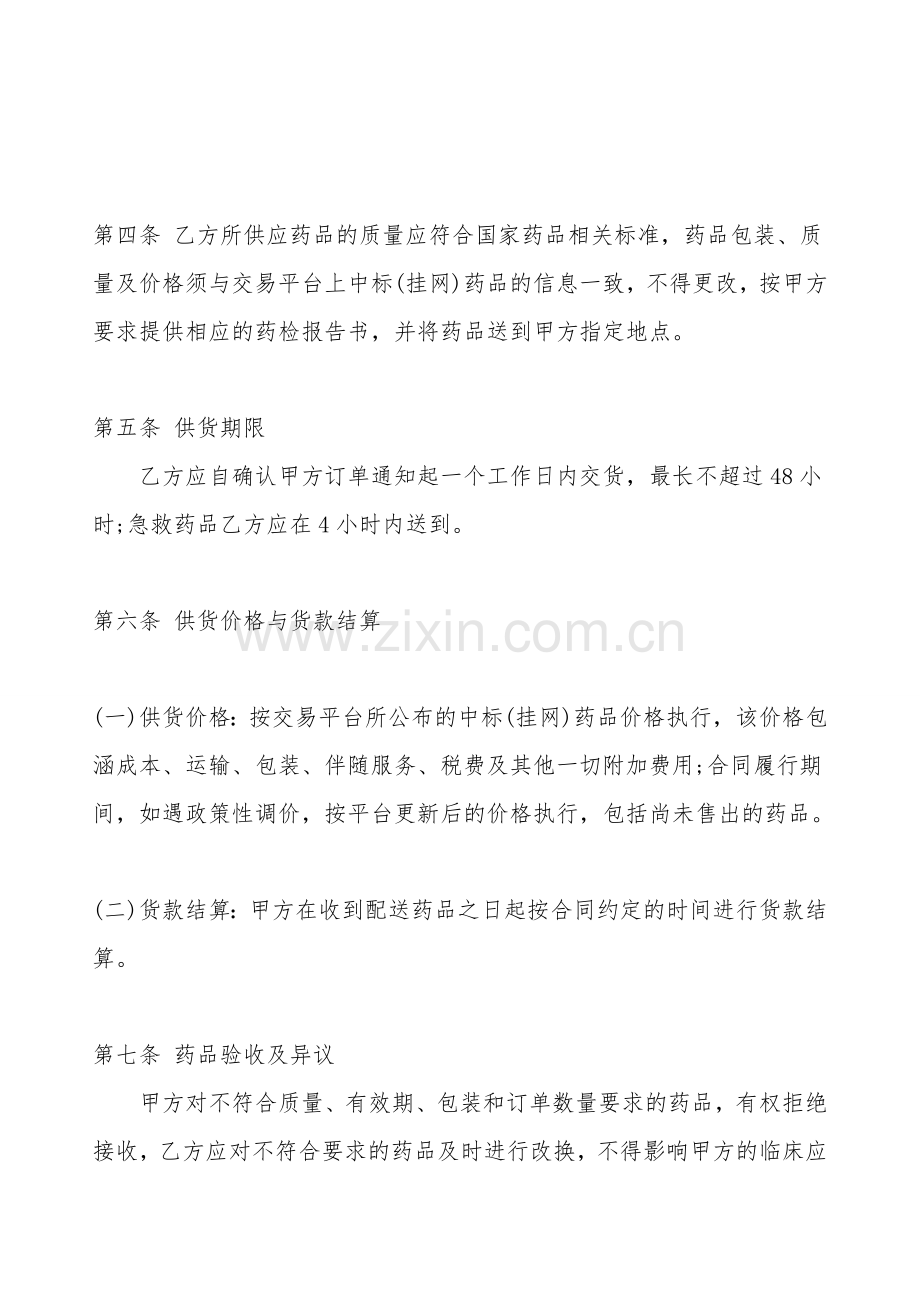 第四条 乙方所供应药品的质量应符合国家药品相关标准，药品包装、质量及价格须与交易平台上中标(挂网)药品的信息一致，不得更改，按甲方要求提供相应的药检报告书，并将药品送到甲方指定地点。

第五条 供货期限

乙方应自确认甲方订单通知起一个工作日内交货，最长不超过48小时;急救药品乙方应在4小时内送到。

第六条 供货价格与货款结算

(一)供货价格：按交易平台所公布的中标(挂网)药品价格执行，该价格包涵成本、运输、包装、伴随服务、税费及其他一切附加费用;合同履行期间，如遇政策性调价，按平台更新后的价格执行，包括尚未售出的药品。

(二)货款结算：甲方在收到配送药品之日起按合同约定的时间进行货款结算。

第七条 药品验收及异议

甲方对不符合质量、有效期、包装和订单数量要求的药品，有权拒绝接收，乙方应对不符合要求的药品及时进行改换，不得影响甲方的临床应

www.zixin.com.cn